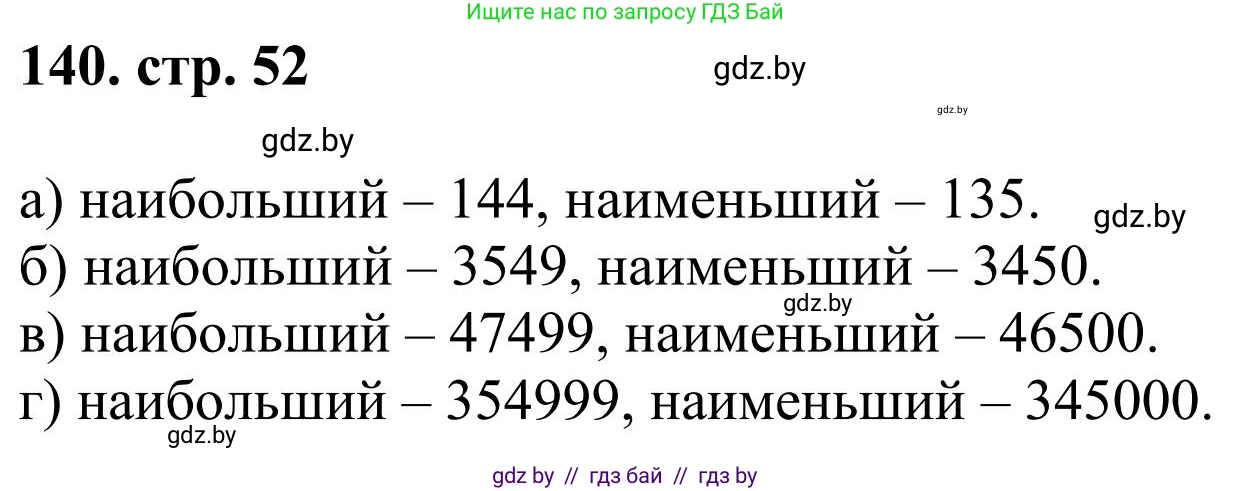 Ищите нас по запросу ГДЗ Бай

140. стр. 52

gdz.by

gdz.by

gdz.by

а) наибольший – 144, наименьший – 135.

gdz.by

б) наибольший – 3549, наименьший – 3450.

gdz.by

в) наибольший – 47499, наименьший – 46500.

г) наибольший – 354999, наименьший – 345000.

gdz.by

gdz by // гдз бай // гдз by